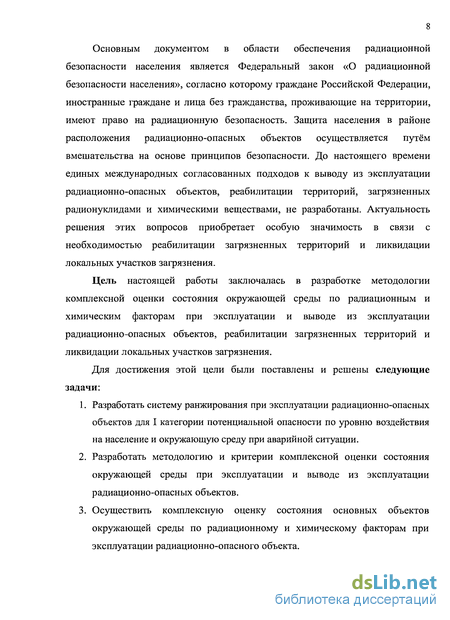 8

Основным документом в области обеспечения радиационной безопасности населения является Федеральный закон «О радиационной безопасности населения», согласно которому граждане Российской Федерации, иностранные граждане и лица без гражданства, проживающие на территории, имеют право на радиационную безопасность. Защита населения в районе расположения радиационно-опасных объектов осуществляется путём вмешательства на основе принципов безопасности. До настоящего времени единых международных согласованных подходов к выводу из эксплуатации радиационно-опасных объектов, реабилитации территорий, загрязненных радионуклидами и химическими веществами, не разработаны. Актуальность решения этих вопросов приобретает особую значимость в связи с необходимостью реабилитации загрязненных территорий и ликвидации локальных участков загрязнения.

Цель настоящей работы заключалась в разработке методологии комплексной оценки состояния окружающей среды по радиационным и химическим факторам при эксплуатации и выводе из эксплуатации радиационно-опасных объектов, реабилитации загрязненных территорий и ликвидации локальных участков загрязнения.

Для достижения этой цели были поставлены и решены следующие задачи:

1. Разработать систему ранжирования при эксплуатации радиационно-опасных объектов для I категории потенциальной опасности по уровню воздействия на население и окружающую среду при аварийной ситуации.
2. Разработать методологию и критерии комплексной оценки состояния окружающей среды при эксплуатации и выводе из эксплуатации радиационно-опасных объектов.
3. Осуществить комплексную оценку состояния основных объектов окружающей среды по радиационному и химическому факторам при эксплуатации радиационно-опасного объекта.

dsLib.net
библиотека диссертаций